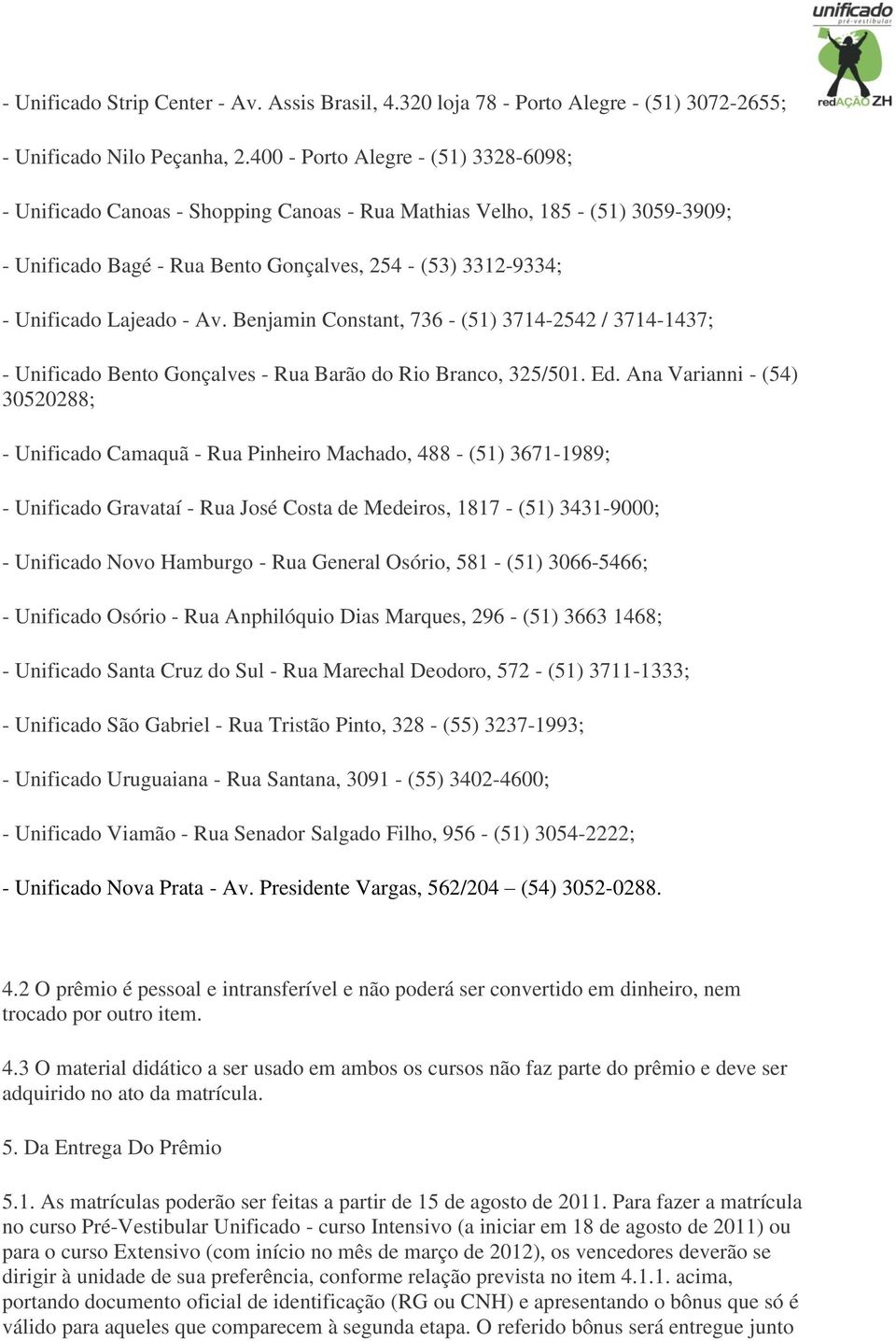 unificado
pré-vestibular
redAÇÃO ZH

- Unificado Strip Center - Av. Assis Brasil, 4.320 loja 78 - Porto Alegre - (51) 3072-2655;

- Unificado Nilo Peçanha, 2.400 - Porto Alegre - (51) 3328-6098;

- Unificado Canoas - Shopping Canoas - Rua Mathias Velho, 185 - (51) 3059-3909;

- Unificado Bagé - Rua Bento Gonçalves, 254 - (53) 3312-9334;

- Unificado Lajeado - Av. Benjamin Constant, 736 - (51) 3714-2542 / 3714-1437;

- Unificado Bento Gonçalves - Rua Barão do Rio Branco, 325/501. Ed. Ana Varianni - (54) 30520288;

- Unificado Camaquã - Rua Pinheiro Machado, 488 - (51) 3671-1989;

- Unificado Gravataí - Rua José Costa de Medeiros, 1817 - (51) 3431-9000;

- Unificado Novo Hamburgo - Rua General Osório, 581 - (51) 3066-5466;

- Unificado Osório - Rua Anphilóquio Dias Marques, 296 - (51) 3663 1468;

- Unificado Santa Cruz do Sul - Rua Marechal Deodoro, 572 - (51) 3711-1333;

- Unificado São Gabriel - Rua Tristão Pinto, 328 - (55) 3237-1993;

- Unificado Uruguaiana - Rua Santana, 3091 - (55) 3402-4600;

- Unificado Viamão - Rua Senador Salgado Filho, 956 - (51) 3054-2222;

- Unificado Nova Prata - Av. Presidente Vargas, 562/204 – (54) 3052-0288.

4.2 O prêmio é pessoal e intransferível e não poderá ser convertido em dinheiro, nem trocado por outro item.

4.3 O material didático a ser usado em ambos os cursos não faz parte do prêmio e deve ser adquirido no ato da matrícula.

5. Da Entrega Do Prêmio

5.1. As matrículas poderão ser feitas a partir de 15 de agosto de 2011. Para fazer a matrícula no curso Pré-Vestibular Unificado - curso Intensivo (a iniciar em 18 de agosto de 2011) ou para o curso Extensivo (com início no mês de março de 2012), os vencedores deverão se dirigir à unidade de sua preferência, conforme relação prevista no item 4.1.1. acima, portando documento oficial de identificação (RG ou CNH) e apresentando o bônus que só é válido para aqueles que comparecem à segunda etapa. O referido bônus será entregue junto